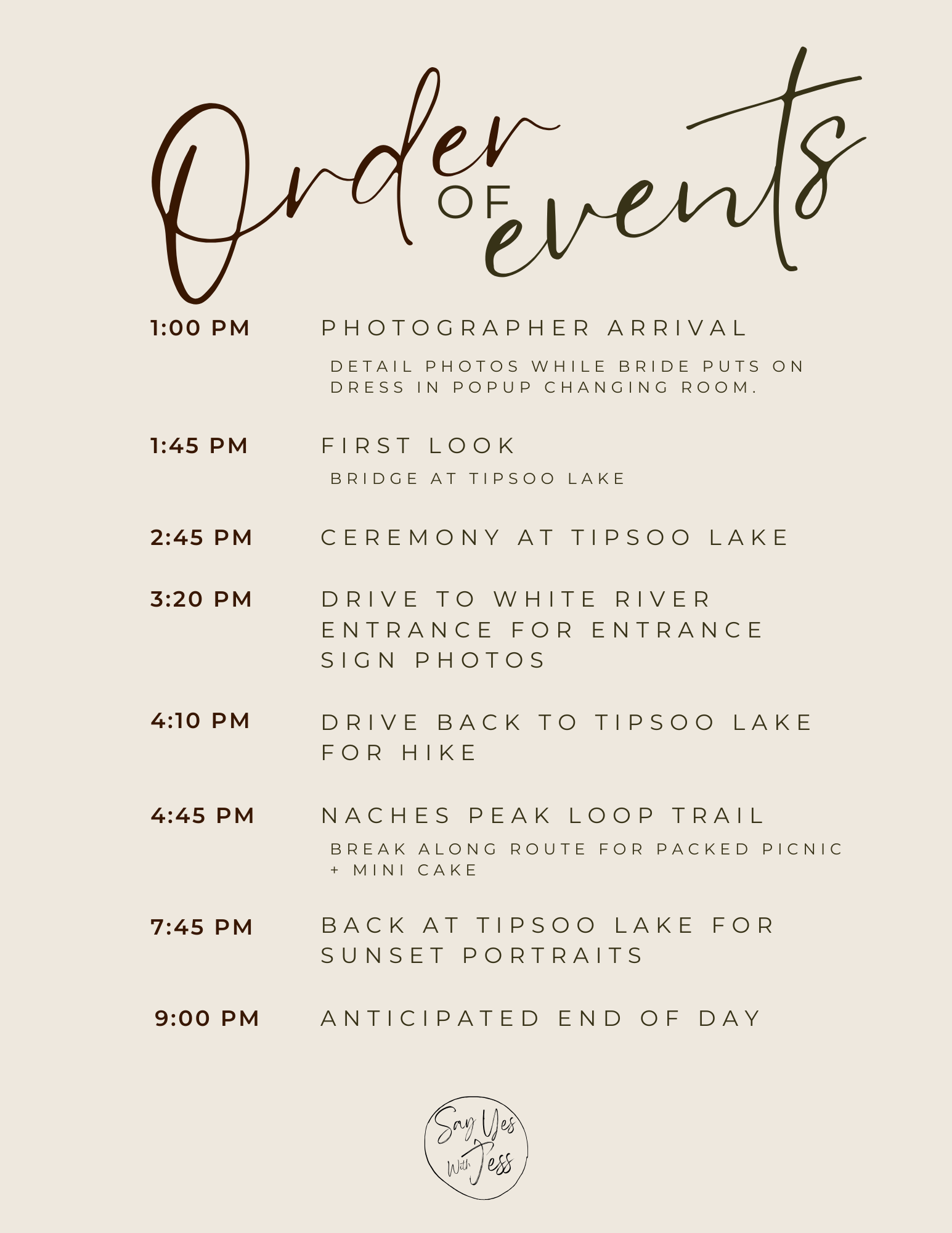 Order OF events

1:00 PM PHOTOGRAPHER ARRIVAL

DETAIL PHOTOS WHILE BRIDE PUTS ON DRESS IN POPUP CHANGING ROOM.

1:45 PM FIRST LOOK

BRIDGE AT TIPSOO LAKE

2:45 PM CEREMONY AT TIPSOO LAKE

3:20 PM DRIVE TO WHITE RIVER ENTRANCE FOR ENTRANCE SIGN PHOTOS

4:10 PM DRIVE BACK TO TIPSOO LAKE FOR HIKE

4:45 PM NACHES PEAK LOOP TRAIL

BREAK ALONG ROUTE FOR PACKED PICNIC + MINI CAKE

7:45 PM BACK AT TIPSOO LAKE FOR SUNSET PORTRAITS

9:00 PM ANTICIPATED END OF DAY

Say Yes With Jess